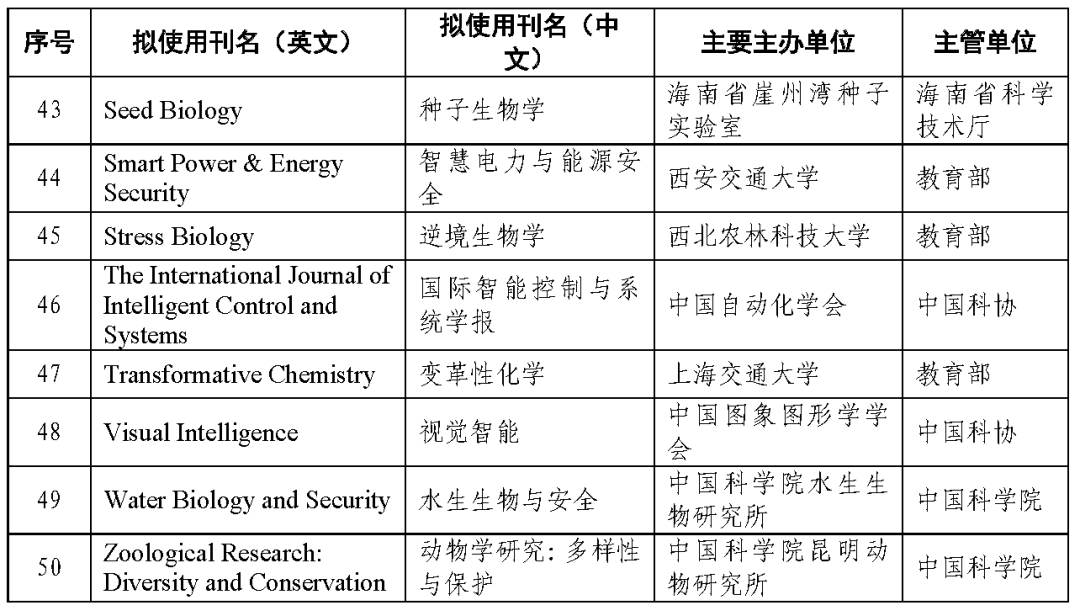 | 序号 | 拟使用刊名（英文） | 拟使用刊名（中文） | 主要主办单位 | 主管单位 |
|---|---|---|---|---|
| 43 | Seed Biology | 种子生物学 | 海南省崖州湾种子实验室 | 海南省科学技术厅 |
| 44 | Smart Power & Energy Security | 智慧电力与能源安全 | 西安交通大学 | 教育部 |
| 45 | Stress Biology | 逆境生物学 | 西北农林科技大学 | 教育部 |
| 46 | The International Journal of Intelligent Control and Systems | 国际智能控制与系统学报 | 中国自动化学会 | 中国科协 |
| 47 | Transformative Chemistry | 变革性化学 | 上海交通大学 | 教育部 |
| 48 | Visual Intelligence | 视觉智能 | 中国图象图形学学会 | 中国科协 |
| 49 | Water Biology and Security | 水生生物与安全 | 中国科学院水生生物研究所 | 中国科学院 |
| 50 | Zoological Research: Diversity and Conservation | 动物学研究：多样性与保护 | 中国科学院昆明动物研究所 | 中国科学院 |